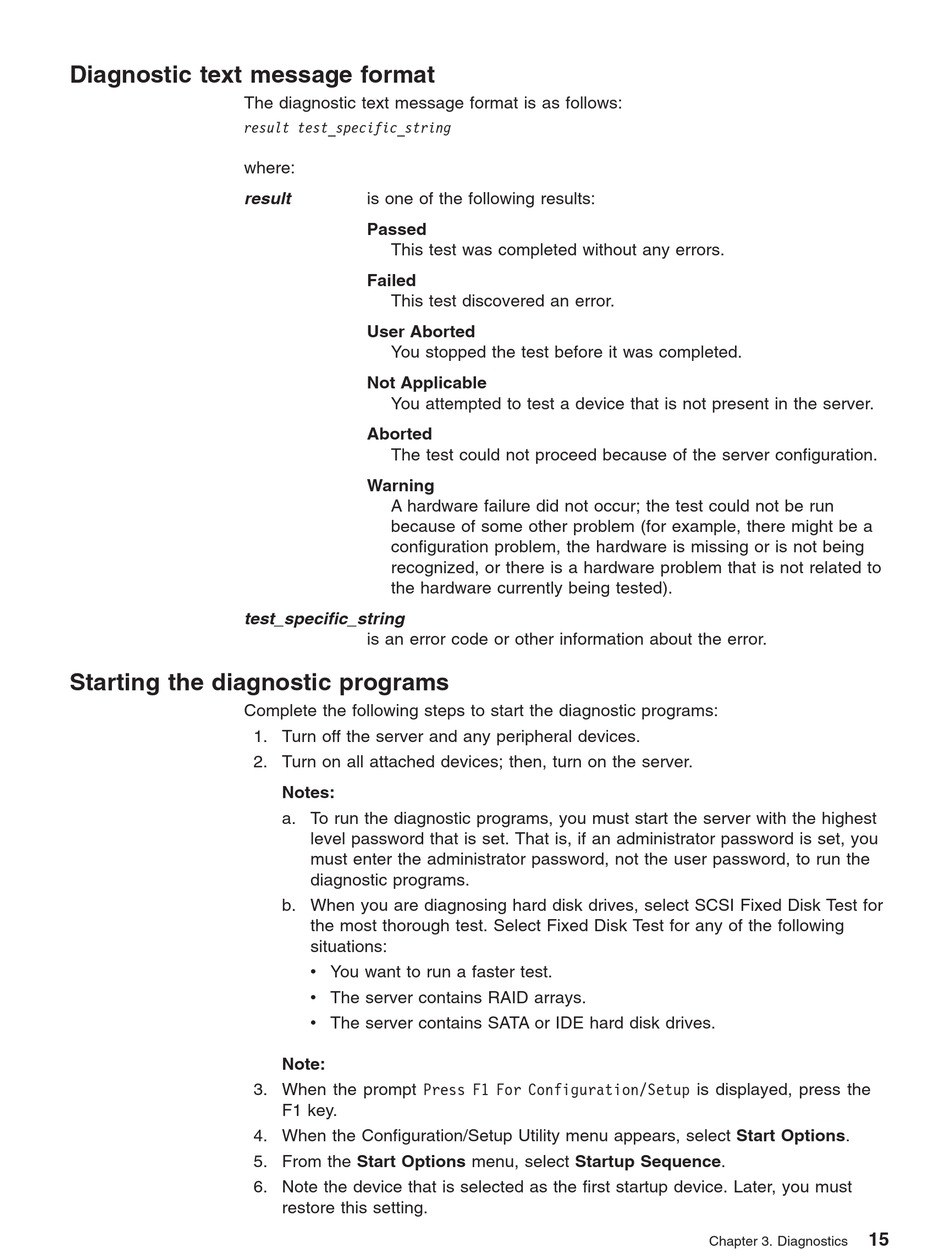 Diagnostic text message format

The diagnostic text message format is as follows:

result test_specific_string

where:

result is one of the following results:

Passed
This test was completed without any errors.

Failed
This test discovered an error.

User Aborted
You stopped the test before it was completed.

Not Applicable
You attempted to test a device that is not present in the server.

Aborted
The test could not proceed because of the server configuration.

Warning
A hardware failure did not occur; the test could not be run because of some other problem (for example, there might be a configuration problem, the hardware is missing or is not being recognized, or there is a hardware problem that is not related to the hardware currently being tested).

test_specific_string
is an error code or other information about the error.

Starting the diagnostic programs

Complete the following steps to start the diagnostic programs:

1. Turn off the server and any peripheral devices.
2. Turn on all attached devices; then, turn on the server.

Notes:
a. To run the diagnostic programs, you must start the server with the highest level password that is set. That is, if an administrator password is set, you must enter the administrator password, not the user password, to run the diagnostic programs.
b. When you are diagnosing hard disk drives, select SCSI Fixed Disk Test for the most thorough test. Select Fixed Disk Test for any of the following situations:
• You want to run a faster test.
• The server contains RAID arrays.
• The server contains SATA or IDE hard disk drives.

Note:
3. When the prompt Press F1 For Configuration/Setup is displayed, press the F1 key.
4. When the Configuration/Setup Utility menu appears, select Start Options.
5. From the Start Options menu, select Startup Sequence.
6. Note the device that is selected as the first startup device. Later, you must restore this setting.

Chapter 3. Diagnostics 15